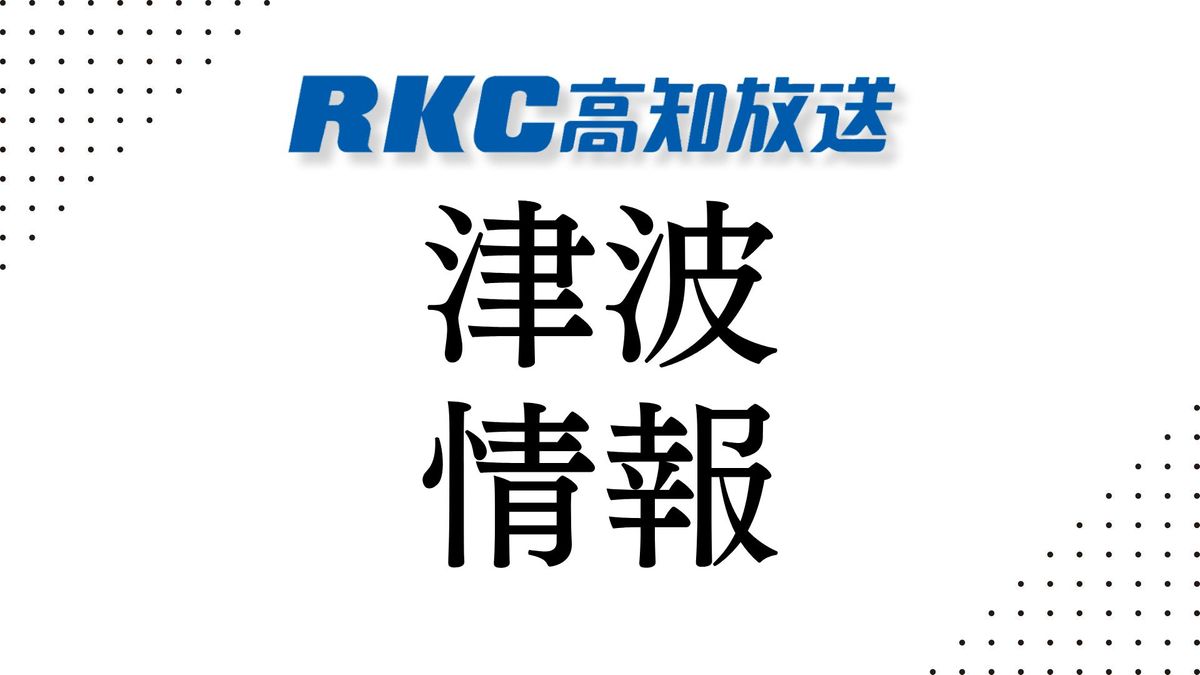 RKC高知放送

津波
情報